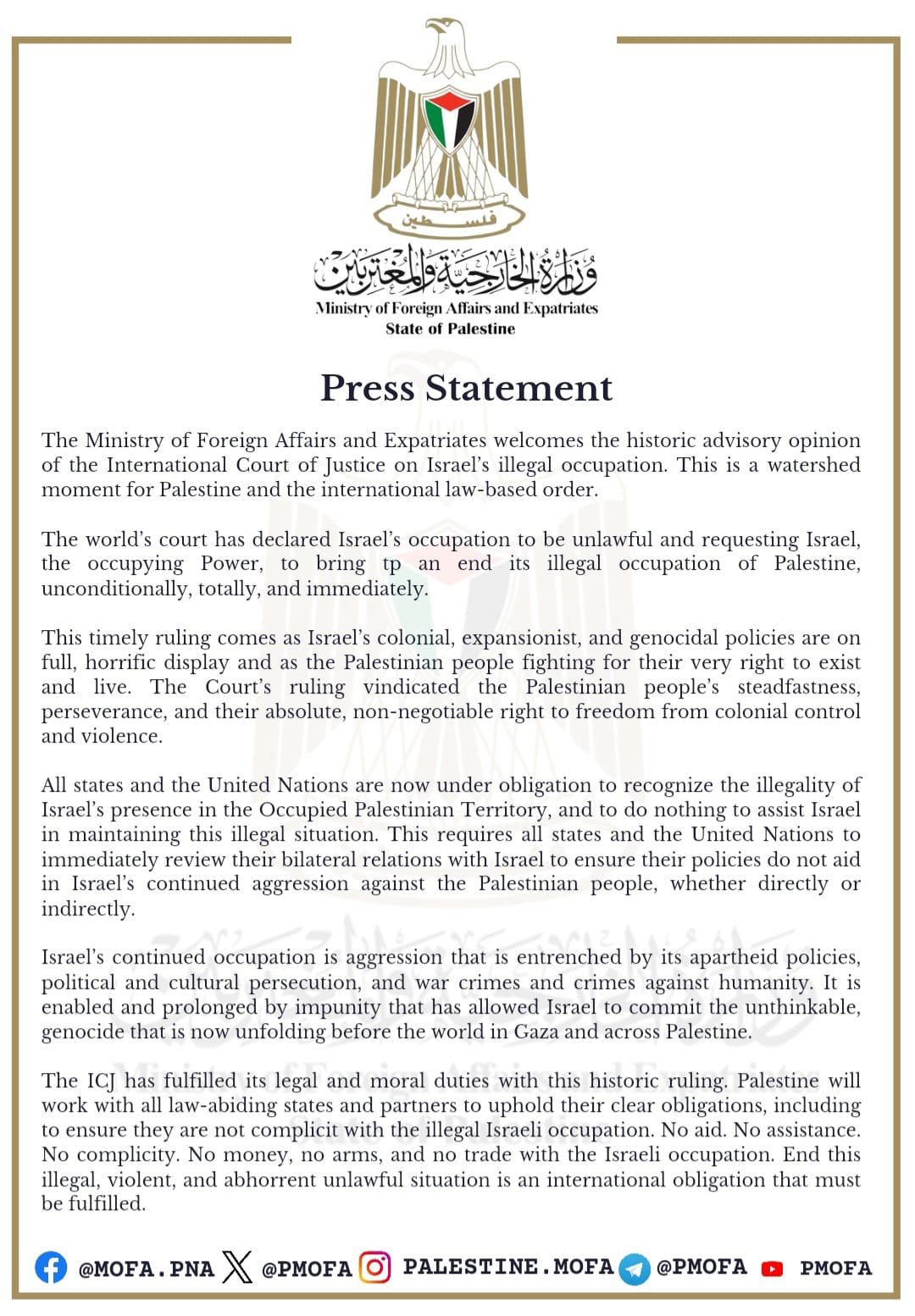 فلسطين

وزارة الخارجية والمغتربين
Ministry of Foreign Affairs and Expatriates
State of Palestine

Press Statement

The Ministry of Foreign Affairs and Expatriates welcomes the historic advisory opinion of the International Court of Justice on Israel's illegal occupation. This is a watershed moment for Palestine and the international law-based order.

The world's court has declared Israel's occupation to be unlawful and requesting Israel, the occupying Power, to bring tp an end its illegal occupation of Palestine, unconditionally, totally, and immediately.

This timely ruling comes as Israel's colonial, expansionist, and genocidal policies are on full, horrific display and as the Palestinian people fighting for their very right to exist and live. The Court's ruling vindicated the Palestinian people's steadfastness, perseverance, and their absolute, non-negotiable right to freedom from colonial control and violence.

All states and the United Nations are now under obligation to recognize the illegality of Israel's presence in the Occupied Palestinian Territory, and to do nothing to assist Israel in maintaining this illegal situation. This requires all states and the United Nations to immediately review their bilateral relations with Israel to ensure their policies do not aid in Israel's continued aggression against the Palestinian people, whether directly or indirectly.

Israel's continued occupation is aggression that is entrenched by its apartheid policies, political and cultural persecution, and war crimes and crimes against humanity. It is enabled and prolonged by impunity that has allowed Israel to commit the unthinkable, genocide that is now unfolding before the world in Gaza and across Palestine.

The ICJ has fulfilled its legal and moral duties with this historic ruling. Palestine will work with all law-abiding states and partners to uphold their clear obligations, including to ensure they are not complicit with the illegal Israeli occupation. No aid. No assistance. No complicity. No money, no arms, and no trade with the Israeli occupation. End this illegal, violent, and abhorrent unlawful situation is an international obligation that must be fulfilled.

@MOFA.PNA @PMOFA PALESTINE.MOFA @PMOFA PMOFA